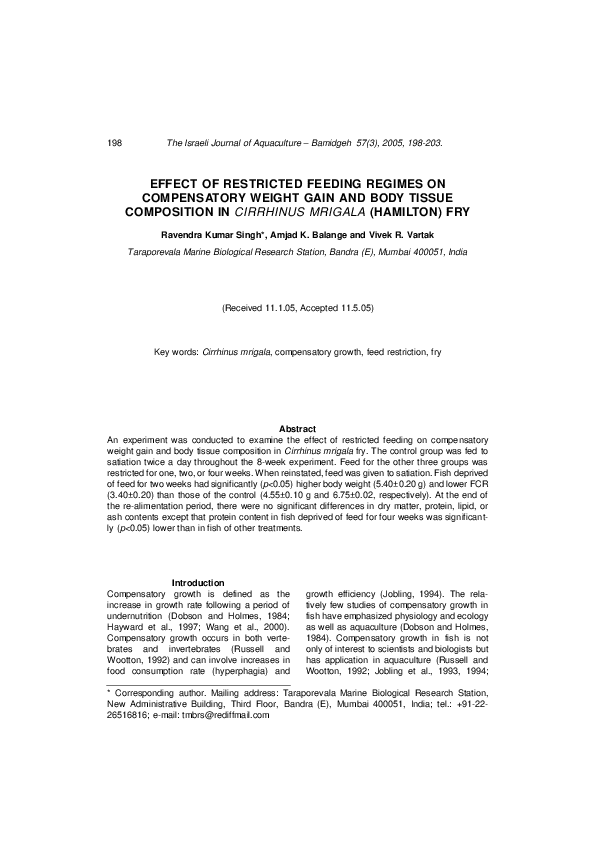 198 The Israeli Journal of Aquaculture – Bamidgeh 57(3), 2005, 198-203.

EFFECT OF RESTRICTED FEEDING REGIMES ON COMPENSATORY WEIGHT GAIN AND BODY TISSUE COMPOSITION IN CIRRHINUS MRIGALA (HAMILTON) FRY

Ravendra Kumar Singh*, Amjad K. Balange and Vivek R. Vartak

Taraporevala Marine Biological Research Station, Bandra (E), Mumbai 400051, India

(Received 11.1.05, Accepted 11.5.05)

Key words: Cirrhinus mrigala, compensatory growth, feed restriction, fry

Abstract

An experiment was conducted to examine the effect of restricted feeding on compensatory weight gain and body tissue composition in Cirrhinus mrigala fry. The control group was fed to satiation twice a day throughout the 8-week experiment. Feed for the other three groups was restricted for one, two, or four weeks. When reinstated, feed was given to satiation. Fish deprived of feed for two weeks had significantly (p<0.05) higher body weight (5.40±0.20 g) and lower FCR (3.40±0.20) than those of the control (4.55±0.10 g and 6.75±0.02, respectively). At the end of the re-alimentation period, there were no significant differences in dry matter, protein, lipid, or ash contents except that protein content in fish deprived of feed for four weeks was significantly (p<0.05) lower than in fish of other treatments.

Introduction

Compensatory growth is defined as the increase in growth rate following a period of undernutrition (Dobson and Holmes, 1984; Hayward et al., 1997; Wang et al., 2000). Compensatory growth occurs in both vertebrates and invertebrates (Russell and Wootton, 1992) and can involve increases in food consumption rate (hyperphagia) and

growth efficiency (Jobling, 1994). The relatively few studies of compensatory growth in fish have emphasized physiology and ecology as well as aquaculture (Dobson and Holmes, 1984). Compensatory growth in fish is not only of interest to scientists and biologists but has application in aquaculture (Russell and Wootton, 1992; Jobling et al., 1993, 1994;

* Corresponding author. Mailing address: Taraporevala Marine Biological Research Station, New Administrative Building, Third Floor, Bandra (E), Mumbai 400051, India; tel.: +91-22-26516816; e-mail: tmbrs@rediffmail.com